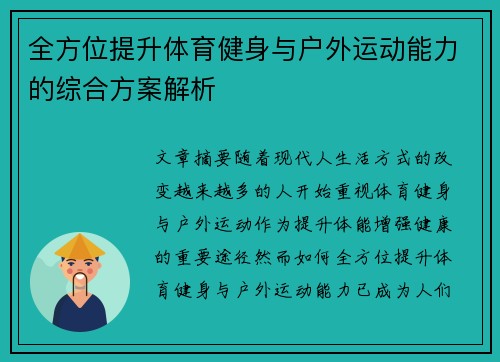 全方位提升体育健身与户外运动能力的综合方案解析

文章摘要随着现代人生活方式的改变越来越多的人开始重视体育健身与户外运动作为提升体能增强健康的重要途径然而如何全方位提升体育健身与户外运动能力已成为人们